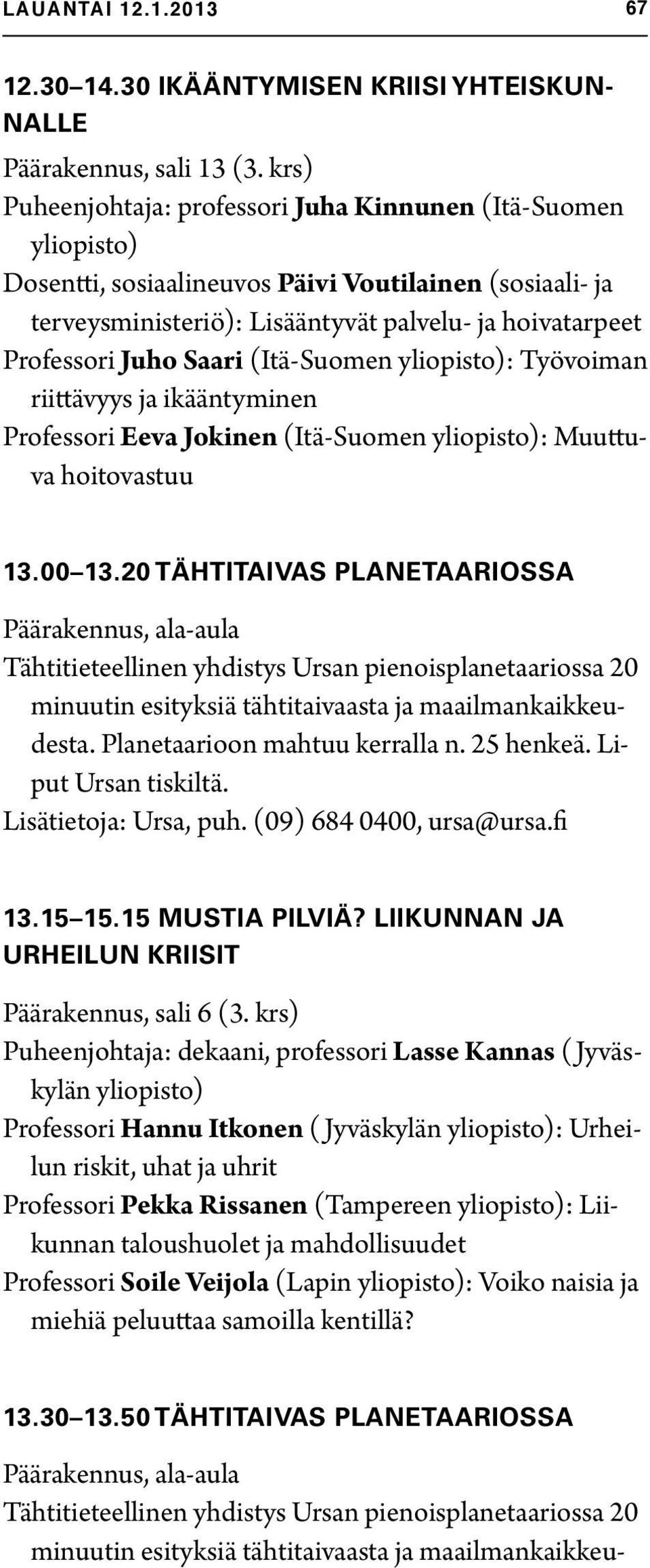 LAUANTAI 12.1.2013 67

12.30–14.30 IKÄÄNTYMISEN KRIISI YHTEISKUNNALLE

Päärakennus, sali 13 (3. krs)
Puheenjohtaja: professori Juha Kinnunen (Itä-Suomen yliopisto)
Dosentti, sosiaalineuvos Päivi Voutilainen (sosiaali- ja terveysministeriö): Lisääntyvät palvelu- ja hoivatarpeet
Professori Juho Saari (Itä-Suomen yliopisto): Työvoiman riittävyys ja ikääntyminen
Professori Eeva Jokinen (Itä-Suomen yliopisto): Muuttuva hoitovastuu

13.00–13.20 TÄHTITAIVAS PLANETAARIOSSA

Päärakennus, ala-aula
Tähtitieteellinen yhdistys Ursan pienoisplanetaariossa 20 minuutin esityksiä tähtitaivaasta ja maailmankaikkeudesta. Planetaarioon mahtuu kerralla n. 25 henkeä. Liput Ursan tiskiltä.
Lisätietoja: Ursa, puh. (09) 684 0400, ursa@ursa.fi

13.15–15.15 MUSTIA PILVIÄ? LIIKUNNAN JA URHEILUN KRIISIT

Päärakennus, sali 6 (3. krs)
Puheenjohtaja: dekaani, professori Lasse Kannas (Jyväskylän yliopisto)
Professori Hannu Itkonen (Jyväskylän yliopisto): Urheilun riskit, uhat ja uhrit
Professori Pekka Rissanen (Tampereen yliopisto): Liikunnan taloushuolet ja mahdollisuudet
Professori Soile Veijola (Lapin yliopisto): Voiko naisia ja miehiä peluuttaa samoilla kentillä?

13.30–13.50 TÄHTITAIVAS PLANETAARIOSSA

Päärakennus, ala-aula
Tähtitieteellinen yhdistys Ursan pienoisplanetaariossa 20 minuutin esityksiä tähtitaivaasta ja maailmankaikkeu-